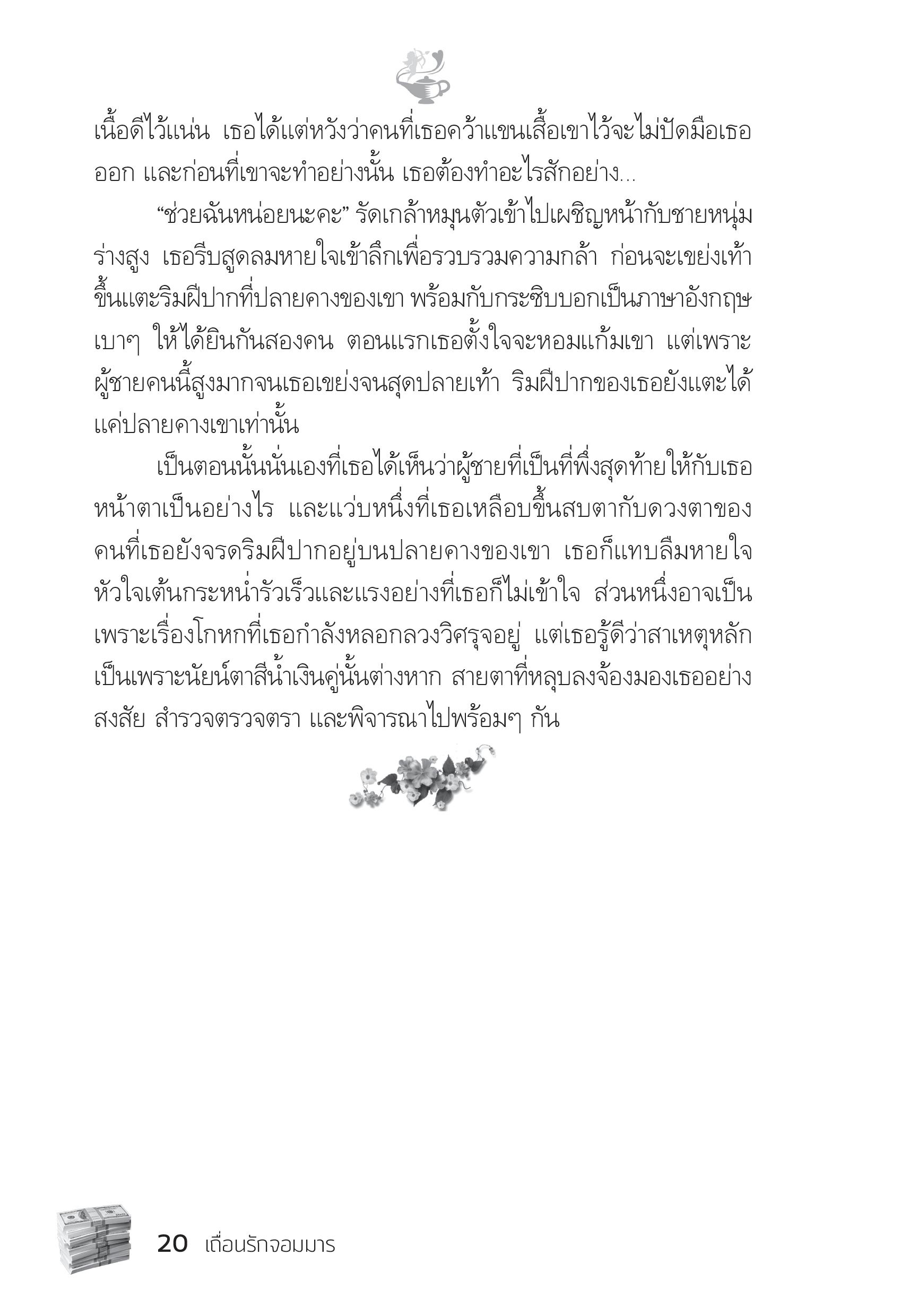 เนื้อดีไว้แน่น เธอได้แต่หวังว่าคนที่เธอคว้าแขนเสื้อเขาไว้จะไม่ปัดมือเธอออก และก่อนที่เขาจะทำอย่างนั้น เธอต้องทำอะไรสักอย่าง...

“ช่วยฉันหน่อยนะคะ” รัดเกล้าหมุนตัวเข้าไปเผชิญหน้ากับชายหนุ่มร่างสูง เธอรีบสูดลมหายใจเข้าลึกเพื่อรวบรวมความกล้า ก่อนจะเขย่งเท้าขึ้นแตะริมฝีปากที่ปลายคางของเขา พร้อมกับกระซิบบอกเป็นภาษาอังกฤษเบาๆ ให้ได้ยินกันสองคน ตอนแรกเธอตั้งใจจะหอมแก้มเขา แต่เพราะผู้ชายคนนี้สูงมากจนเธอเขย่งจนสุดปลายเท้า ริมฝีปากของเธอยังแตะได้แค่ปลายคางเขาเท่านั้น

เป็นตอนนั้นนั่นเองที่เธอได้เห็นว่าผู้ชายที่เป็นที่พึ่งสุดท้ายให้กับเธอหน้าตาเป็นอย่างไร และแว่บหนึ่งที่เธอเหลือบขึ้นสบตากับดวงตาของคนที่เธอยังจรดริมฝีปากอยู่บนปลายคางของเขา เธอก็แทบลืมหายใจ หัวใจเต้นกระหน่ำรัวเร็วและแรงอย่างที่เธอก็ไม่เข้าใจ ส่วนหนึ่งอาจเป็นเพราะเรื่องโกหกที่เธอกำลังหลอกลวงวิศรุจอยู่ แต่เธอรู้ดีว่าสาเหตุหลักเป็นเพราะนัยน์ตาสีน้ำเงินคู่นั้นต่างหาก สายตาที่หลุบลงจ้องมองเธออย่างสงสัย สำรวจตรวจตรา และพิจารณาไปพร้อมๆ กัน

20 เถื่อนรักจอมมาร